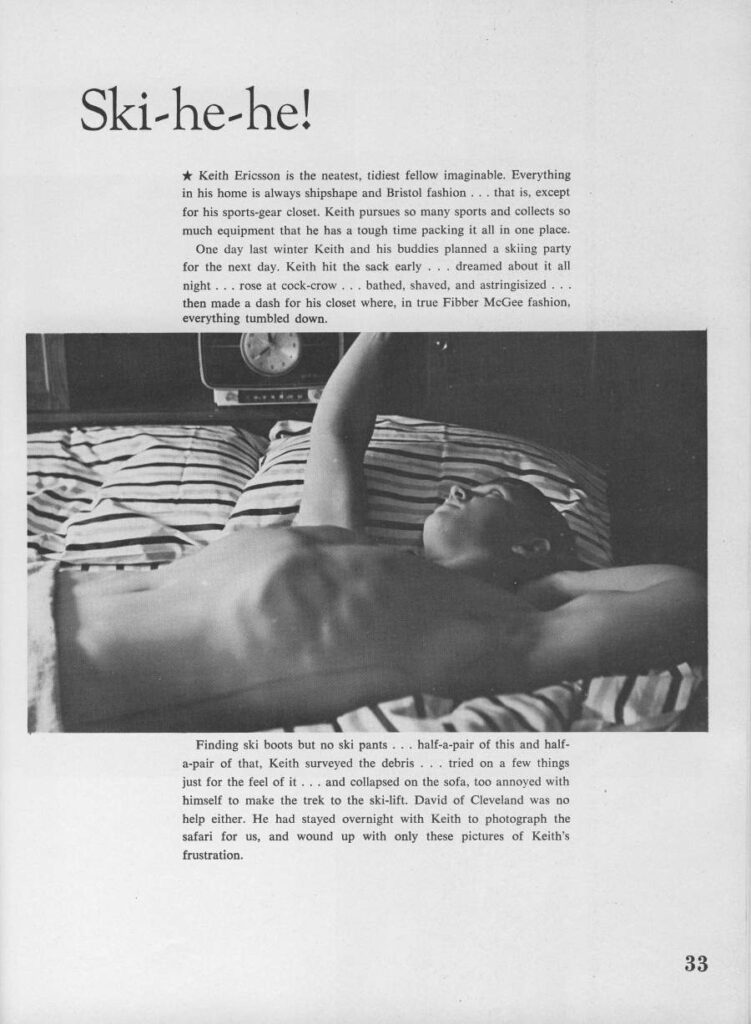 Ski-he-he!

★ Keith Ericsson is the neatest, tidiest fellow imaginable. Everything in his home is always shipshape and Bristol fashion . . . that is, except for his sports-gear closet. Keith pursues so many sports and collects so much equipment that he has a tough time packing it all in one place.

One day last winter Keith and his buddies planned a skiing party for the next day. Keith hit the sack early . . . dreamed about it all night . . . rose at cock-crow . . . bathed, shaved, and astringisized . . . then made a dash for his closet where, in true Fibber McGee fashion, everything tumbled down.

Finding ski boots but no ski pants . . . half-a-pair of this and half-a-pair of that, Keith surveyed the debris . . . tried on a few things just for the feel of it . . . and collapsed on the sofa, too annoyed with himself to make the trek to the ski-lift. David of Cleveland was no help either. He had stayed overnight with Keith to photograph the safari for us, and wound up with only these pictures of Keith's frustration.

33